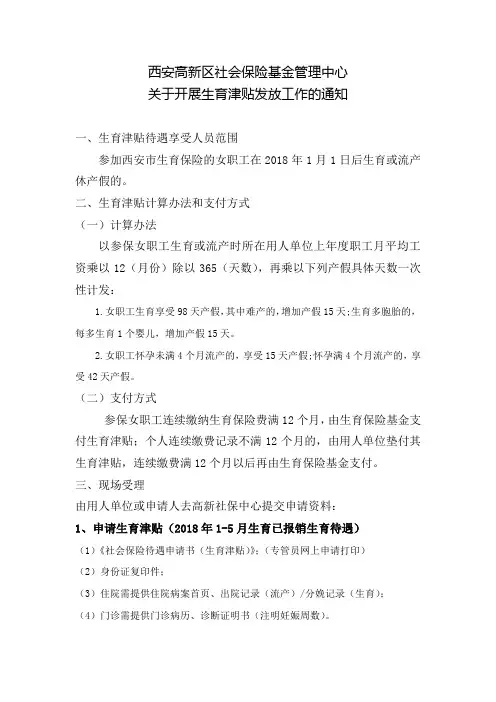 西安高新区社会保险基金管理中心
关于开展生育津贴发放工作的通知

一、生育津贴待遇享受人员范围

参加西安市生育保险的女职工在 2018 年 1 月 1 日后生育或流产休产假的。

二、生育津贴计算办法和支付方式

（一）计算办法

以参保女职工生育或流产时所在用人单位上年度职工月平均工资乘以 12（月份）除以 365（天数），再乘以下列产假具体天数一次性计发：

1.女职工生育享受 98 天产假，其中难产的，增加产假 15 天；生育多胞胎的，每多生育 1 个婴儿，增加产假 15 天。

2.女职工怀孕未满 4 个月流产的，享受 15 天产假；怀孕满 4 个月流产的，享受 42 天产假。

（二）支付方式

参保女职工连续缴纳生育保险费满 12 个月，由生育保险基金支付生育津贴；个人连续缴费记录不满 12 个月的，由用人单位垫付其生育津贴，连续缴费满 12 个月以后再由生育保险基金支付。

三、现场受理

由用人单位或申请人去高新社保中心提交申请资料：

1、申请生育津贴（2018 年 1-5 月生育已报销生育待遇）

（1）《社会保险待遇申请书（生育津贴）》；（专管员网上申请打印）

（2）身份证复印件；

（3）住院需提供住院病案首页、出院记录（流产）/分娩记录（生育）；

（4）门诊需提供门诊病历、诊断证明书（注明妊娠周数）。